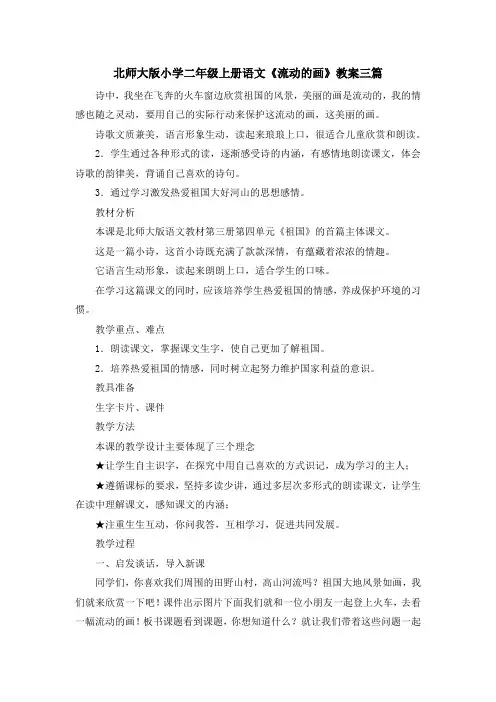 北师大版小学二年级上册语文《流动的画》教案三篇

诗中，我坐在飞奔的火车窗边欣赏祖国的风景，美丽的画是流动的，我的情感也随之灵动，要用自己的实际行动来保护这流动的画，这美丽的画。

诗歌文质兼美，语言形象生动，读起来琅琅上口，很适合儿童欣赏和朗读。

2．学生通过各种形式的读，逐渐感受诗的内涵，有感情地朗读课文，体会诗歌的韵律美，背诵自己喜欢的诗句。

3．通过学习激发热爱祖国大好河山的思想感情。

教材分析

本课是北师大版语文教材第三册第四单元《祖国》的首篇主体课文。

这是一篇小诗，这首小诗既充满了款款深情，有蕴藏着浓浓的情趣。

它语言生动形象，读起来朗朗上口，适合学生的口味。

在学习这篇课文的同时，应该培养学生热爱祖国的情感，养成保护环境的习惯。

教学重点、难点

1．朗读课文，掌握课文生字，使自己更加了解祖国。

2．培养热爱祖国的情感，同时树立起努力维护国家利益的意识。

教具准备

生字卡片、课件

教学方法

本课的教学设计主要体现了三个理念

★让学生自主识字，在探究中用自己喜欢的方式识记，成为学习的主人；

★遵循课标的要求，坚持多读少讲，通过多层次多形式的朗读课文，让学生在读中理解课文，感知课文的内涵；

★注重生生互动，你问我答，互相学习，促进共同发展。

教学过程

一、启发谈话，导入新课

同学们，你喜欢我们周围的田野山村，高山河流吗？祖国大地风景如画，我们就来欣赏一下吧！课件出示图片下面我们就和一位小朋友一起登上火车，去看一幅流动的画！板书课题看到课题，你想知道什么？就让我们带着这些问题一起